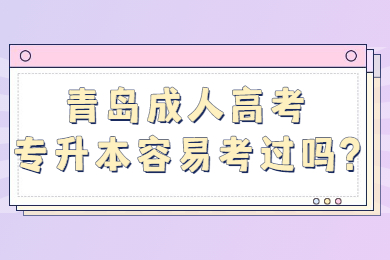 青岛成人高考
专升本容易考过吗?